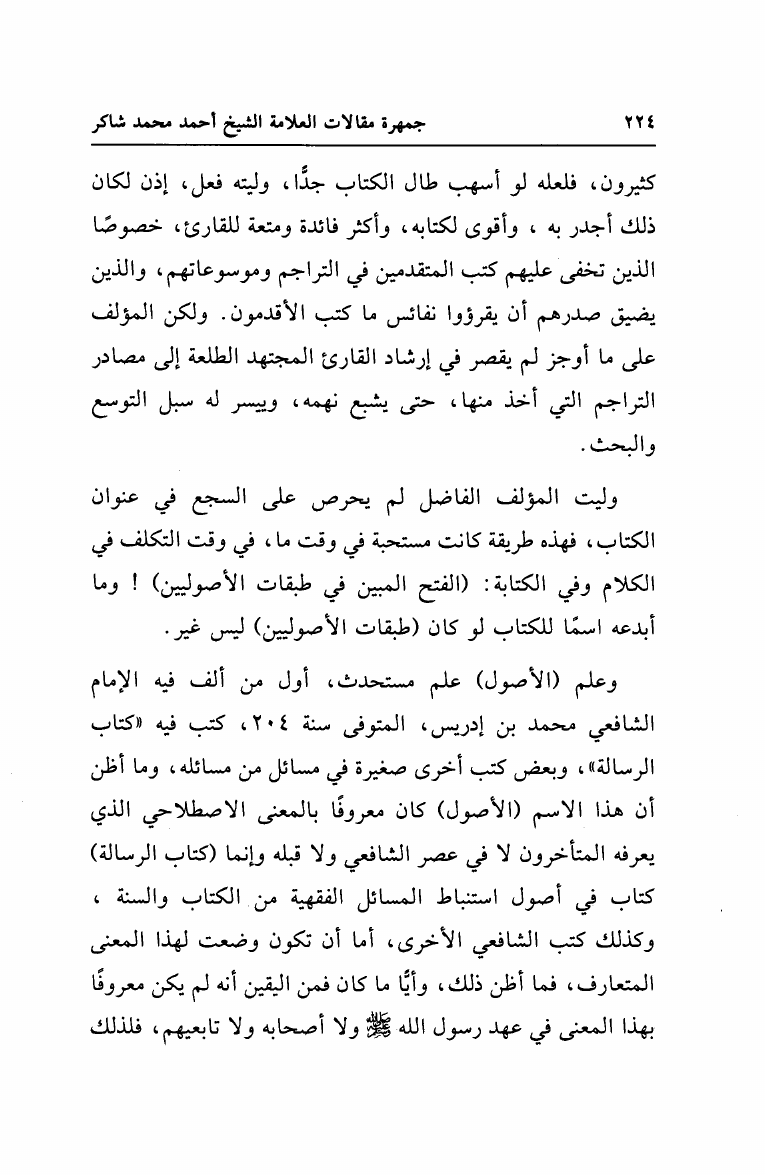 ٢٢٤ جمهرة مقالات العلامة الشيخ أحمد محمد شاكر

كثيرون، فلعله لو أسهب طال الكتاب جدًّا، وليته فعل، إذن لكان ذلك أجدر به ، وأقوى لكتابه، وأكثر فائدة ومتعة للقارئ، خصوصًا الذين تخفى عليهم كتب المتقدمين في التراجم وموسوعاتهم، والذين يضيق صدرهم أن يقرؤوا نفائس ما كتب الأقدمون. ولكن المؤلف على ما أوجز لم يقصر في إرشاد القارئ المجتهد الطلعة إلى مصادر التراجم التي أخذ منها، حتى يشبع نهمه، وييسر له سبل التوسع والبحث.

وليت المؤلف الفاضل لم يحرص على السجع في عنوان الكتاب، فهذه طريقة كانت مستحبة في وقت ما، في وقت التكلف في الكلام وفي الكتابة: (الفتح المبين في طبقات الأصوليين) ! وما أبدعه اسمًا للكتاب لو كان (طبقات الأصوليين) ليس غير.

وعلم (الأصول) علم مستحدث، أول من ألف فيه الإمام الشافعي محمد بن إدريس، المتوفى سنة ٢٠٤، كتب فيه «كتاب الرسالة»، وبعض كتب أخرى صغيرة في مسائل من مسائله، وما أظن أن هذا الاسم (الأصول) كان معروفًا بالمعنى الاصطلاحي الذي يعرفه المتأخرون لا في عصر الشافعي ولا قبله وإنما (كتاب الرسالة) كتاب في أصول استنباط المسائل الفقهية من الكتاب والسنة ، وكذلك كتب الشافعي الأخرى، أما أن تكون وضعت لهذا المعنى المتعارف، فما أظن ذلك، وأيًّا ما كان فمن اليقين أنه لم يكن معروفًا بهذا المعنى في عهد رسول الله ﷺ ولا أصحابه ولا تابعيهم، فلذلك